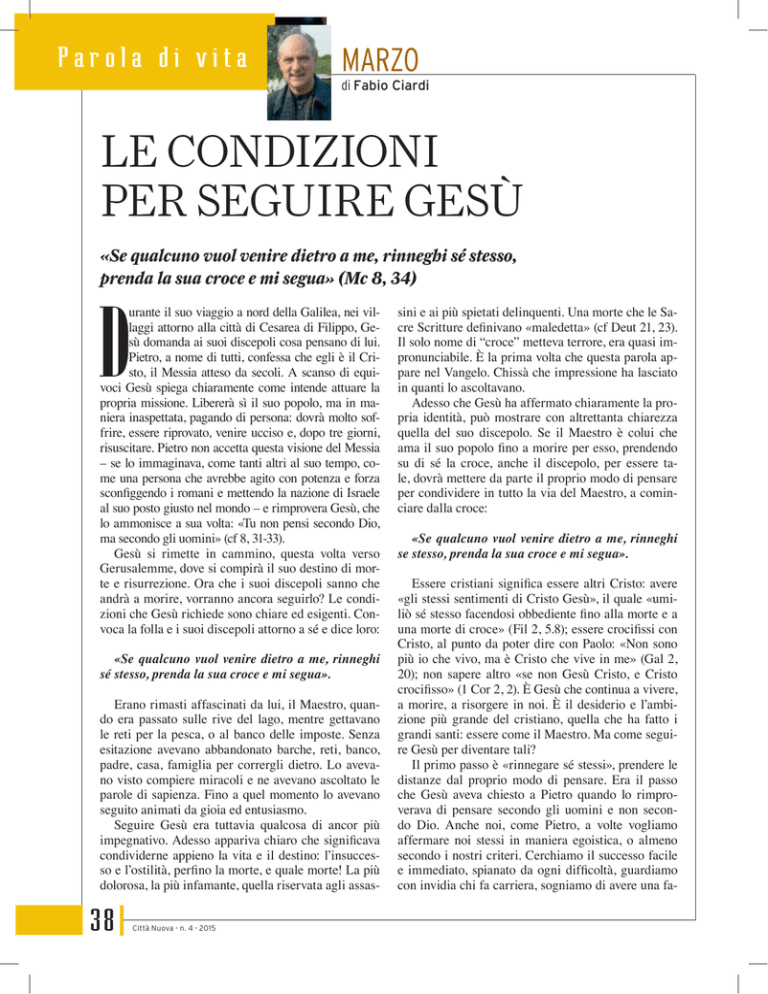 Parola di vita

MARZO
di Fabio Ciardi

LE CONDIZIONI PER SEGUIRE GESÙ

«Se qualcuno vuol venire dietro a me, rinneghi sé stesso, prenda la sua croce e mi segua» (Mc 8, 34)

Durante il suo viaggio a nord della Galilea, nei villaggi attorno alla città di Cesarea di Filippo, Gesù domanda ai suoi discepoli cosa pensano di lui. Pietro, a nome di tutti, confessa che egli è il Cristo, il Messia atteso da secoli. A scanso di equivoci Gesù spiega chiaramente come intende attuare la propria missione. Libererà sì il suo popolo, ma in maniera inaspettata, pagando di persona: dovrà molto soffrire, essere riprovato, venire ucciso e, dopo tre giorni, risuscitare. Pietro non accetta questa visione del Messia – se lo immaginava, come tanti altri al suo tempo, come una persona che avrebbe agito con potenza e forza sconfiggendo i romani e mettendo la nazione di Israele al suo posto giusto nel mondo – e rimprovera Gesù, che lo ammonisce a sua volta: «Tu non pensi secondo Dio, ma secondo gli uomini» (cf 8, 31-33).

Gesù si rimette in cammino, questa volta verso Gerusalemme, dove si compirà il suo destino di morte e risurrezione. Ora che i suoi discepoli sanno che andrà a morire, vorranno ancora seguirlo? Le condizioni che Gesù richiede sono chiare ed esigenti. Convoca la folla e i suoi discepoli attorno a sé e dice loro:

«Se qualcuno vuol venire dietro a me, rinneghi sé stesso, prenda la sua croce e mi segua».

Erano rimasti affascinati da lui, il Maestro, quando era passato sulle rive del lago, mentre gettavano le reti per la pesca, o al banco delle imposte. Senza esitazione avevano abbandonato barche, reti, banco, padre, casa, famiglia per corrergli dietro. Lo avevano visto compiere miracoli e ne avevano ascoltato le parole di sapienza. Fino a quel momento lo avevano seguito animati da gioia ed entusiasmo.

Seguire Gesù era tuttavia qualcosa di ancor più impegnativo. Adesso appariva chiaro che significava condividerne appieno la vita e il destino: l'insuccesso e l'ostilità, perfino la morte, e quale morte! La più dolorosa, la più infamante, quella riservata agli assassini e ai più spietati delinquenti. Una morte che le Sacre Scritture definivano «maledetta» (cf Deut 21, 23). Il solo nome di "croce" metteva terrore, era quasi impronunciabile. È la prima volta che questa parola appare nel Vangelo. Chissà che impressione ha lasciato in quanti lo ascoltavano.

Adesso che Gesù ha affermato chiaramente la propria identità, può mostrare con altrettanta chiarezza quella del suo discepolo. Se il Maestro è colui che ama il suo popolo fino a morire per esso, prendendo su di sé la croce, anche il discepolo, per essere tale, dovrà mettere da parte il proprio modo di pensare per condividere in tutto la via del Maestro, a cominciare dalla croce:

«Se qualcuno vuol venire dietro a me, rinneghi se stesso, prenda la sua croce e mi segua».

Essere cristiani significa essere altri Cristo: avere «gli stessi sentimenti di Cristo Gesù», il quale «umiliò sé stesso facendosi obbediente fino alla morte e a una morte di croce» (Fil 2, 5.8); essere crocifissi con Cristo, al punto da poter dire con Paolo: «Non sono più io che vivo, ma è Cristo che vive in me» (Gal 2, 20); non sapere altro «se non Gesù Cristo, e Cristo crocifisso» (1 Cor 2, 2). È Gesù che continua a vivere, a morire, a risorgere in noi. È il desiderio e l'ambizione più grande del cristiano, quella che ha fatto i grandi santi: essere come il Maestro. Ma come seguire Gesù per diventare tali?

Il primo passo è «rinnegare sé stessi», prendere le distanze dal proprio modo di pensare. Era il passo che Gesù aveva chiesto a Pietro quando lo rimproverava di pensare secondo gli uomini e non secondo Dio. Anche noi, come Pietro, a volte vogliamo affermare noi stessi in maniera egoistica, o almeno secondo i nostri criteri. Cerchiamo il successo facile e immediato, spianato da ogni difficoltà, guardiamo con invidia chi fa carriera, sogniamo di avere una fa-

38 Città Nuova - n. 4 - 2015